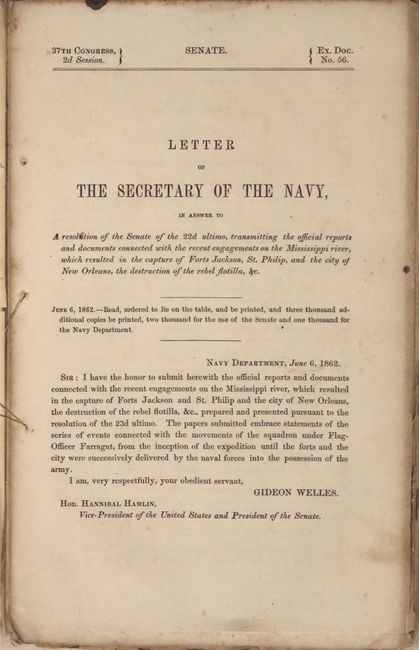 37TH CONGRESS, 2d Session. SENATE. Ex. Doc. No. 56.

LETTER

OF

THE SECRETARY OF THE NAVY,

IN ANSWER TO

A resolution of the Senate of the 22d ultimo, transmitting the official reports and documents connected with the recent engagements on the Mississippi river, which resulted in the capture of Forts Jackson, St. Philip, and the city of New Orleans, the destruction of the rebel flotilla, &c.

JUNE 6, 1862.—Read, ordered to lie on the table, and be printed, and three thousand additional copies be printed, two thousand for the use of the Senate and one thousand for the Navy Department.

NAVY DEPARTMENT, June 6, 1862.

SIR: I have the honor to submit herewith the official reports and documents connected with the recent engagements on the Mississippi river, which resulted in the capture of Forts Jackson and St. Philip and the city of New Orleans, the destruction of the rebel flotilla, &c., prepared and presented pursuant to the resolution of the 23d ultimo. The papers submitted embrace statements of the series of events connected with the movements of the squadron under Flag-Officer Farragut, from the inception of the expedition until the forts and the city were successively delivered by the naval forces into the possession of the army.

I am, very respectfully, your obedient servant,

GIDEON WELLES.

Hon. HANNIBAL HAMLIN,
Vice-President of the United States and President of the Senate.